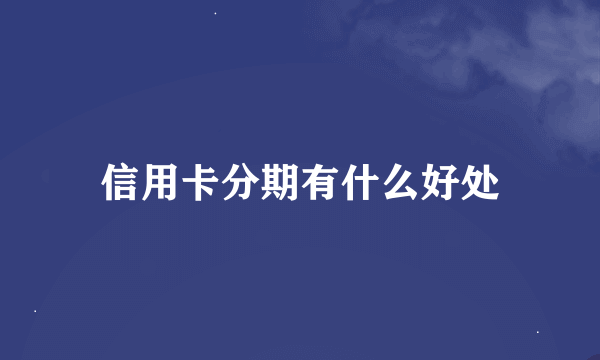 信用卡分期有什么好处